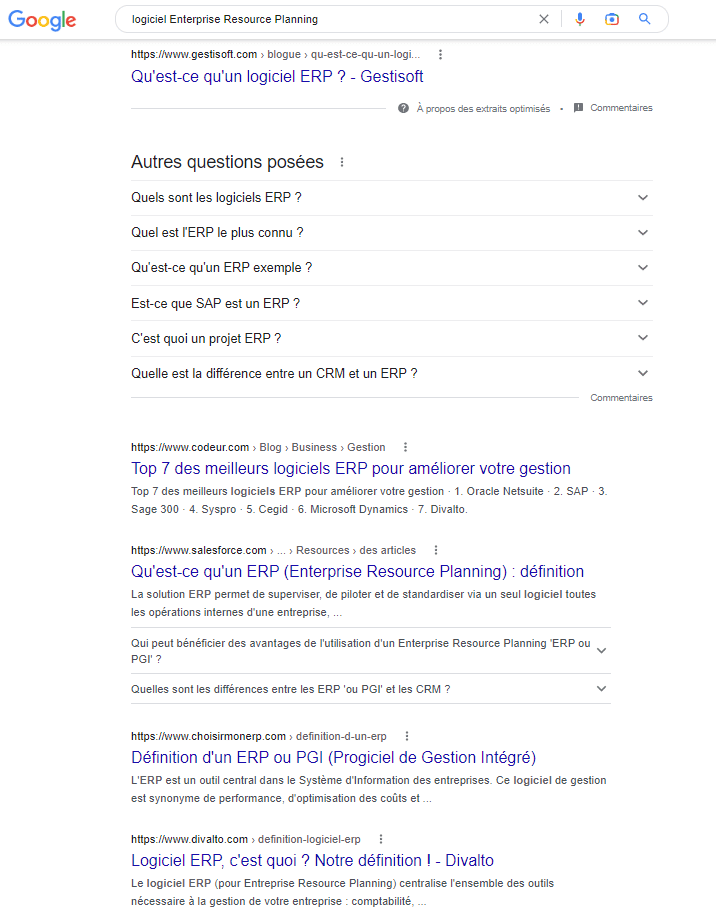 Google

logiciel Enterprise Resource Planning

https://www.gestisoft.com › blogue › qu-est-ce-qu-un-logi...

Qu'est-ce qu'un logiciel ERP ? - Gestisoft

À propos des extraits optimisés • Commentaires

Autres questions posées

Quels sont les logiciels ERP ?

Quel est l'ERP le plus connu ?

Qu'est-ce qu'un ERP exemple ?

Est-ce que SAP est un ERP ?

C'est quoi un projet ERP ?

Quelle est la différence entre un CRM et un ERP ?

Commentaires

https://www.codeur.com › Blog › Business › Gestion

Top 7 des meilleurs logiciels ERP pour améliorer votre gestion

Top 7 des meilleurs logiciels ERP pour améliorer votre gestion · 1. Oracle Netsuite · 2. SAP · 3. Sage 300 · 4. Syspro · 5. Cegid · 6. Microsoft Dynamics · 7. Divalto.

https://www.salesforce.com › ... › Resources › des articles

Qu'est-ce qu'un ERP (Enterprise Resource Planning) : définition

La solution ERP permet de superviser, de piloter et de standardiser via un seul logiciel toutes les opérations internes d'une entreprise, ...

Qui peut bénéficier des avantages de l'utilisation d'un Enterprise Resource Planning 'ERP ou PGI' ?

Quelles sont les différences entre les ERP 'ou PGI' et les CRM ?

https://www.choisirmonerp.com › definition-d-un-erp

Définition d'un ERP ou PGI (Progiciel de Gestion Intégré)

L'ERP est un outil central dans le Système d'Information des entreprises. Ce logiciel de gestion est synonyme de performance, d'optimisation des coûts et ...

https://www.divalto.com › definition-logiciel-erp

Logiciel ERP, c'est quoi ? Notre définition ! - Divalto

Le logiciel ERP (pour Entreprise Resource Planning) centralise l'ensemble des outils nécessaire à la gestion de votre entreprise : comptabilité, ...